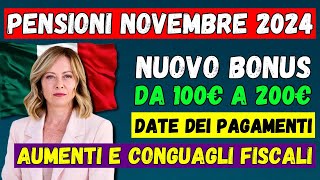 PENSIONI NOVEMBRE 2024

NUOVO BONUS

DA 100€ A 200€

DATE DEI PAGAMENTI

AUMENTI E CONGUAGLI FISCALI